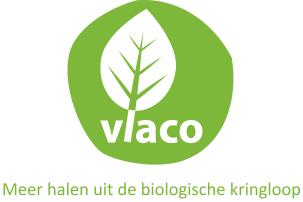 vlaco

Meer halen uit de biologische kringloop